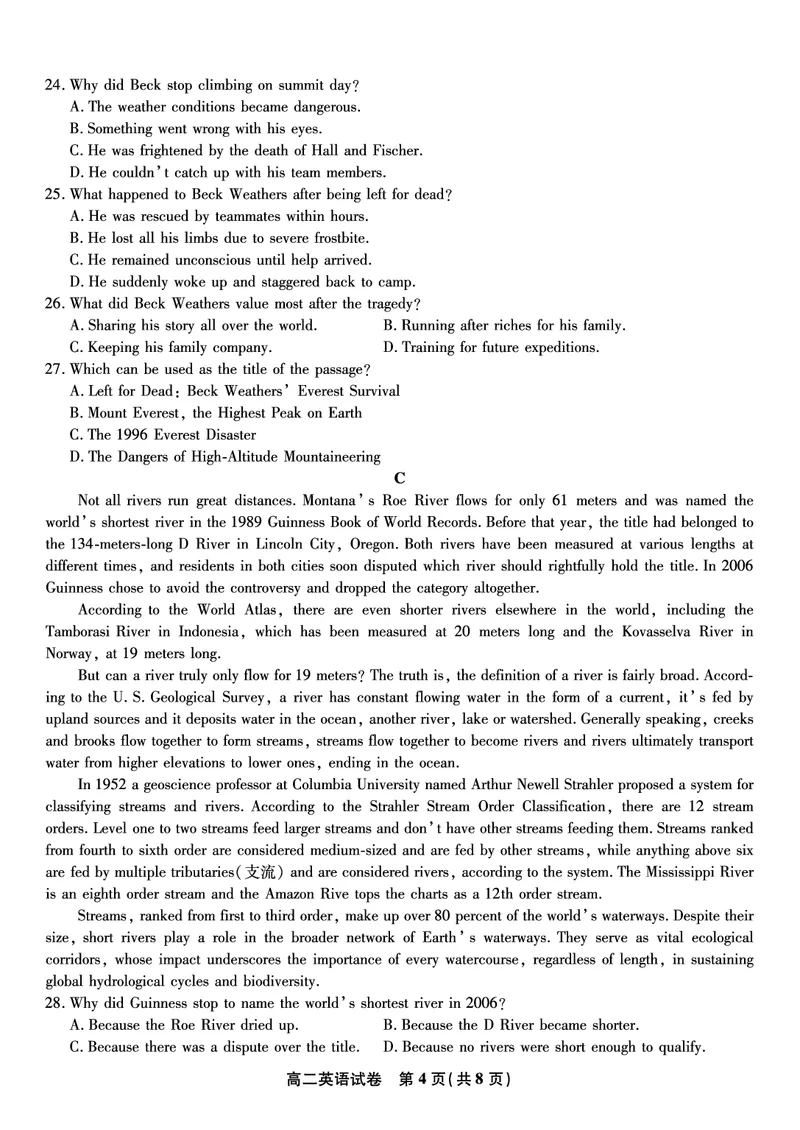 24. Why did Beck stop climbing on summit day?
A. The weather conditions became dangerous.
B. Something went wrong with his eyes.
C. He was frightened by the death of Hall and Fischer.
D. He couldn't catch up with his team members.
25. What happened to Beck Weathers after being left for dead?
A. He was rescued by teammates within hours.
B. He lost all his limbs due to severe frostbite.
C. He remained unconscious until help arrived.
D. He suddenly woke up and staggered back to camp.
26. What did Beck Weathers value most after the tragedy?
A. Sharing his story all over the world.
B. Running after riches for his family.
C. Keeping his family company.
D. Training for future expeditions.
27. Which can be used as the title of the passage?
A. Left for Dead: Beck Weathers' Everest Survival
B. Mount Everest, the Highest Peak on Earth
C. The 1996 Everest Disaster
D. The Dangers of High-Altitude Mountaineering

C

Not all rivers run great distances. Montana's Roe River flows for only 61 meters and was named the world's shortest river in the 1989 Guinness Book of World Records. Before that year, the title had belonged to the 134-meters-long D River in Lincoln City, Oregon. Both rivers have been measured at various lengths at different times, and residents in both cities soon disputed which river should rightfully hold the title. In 2006 Guinness chose to avoid the controversy and dropped the category altogether.

According to the World Atlas, there are even shorter rivers elsewhere in the world, including the Tamborasi River in Indonesia, which has been measured at 20 meters long and the Kovasselva River in Norway, at 19 meters long.

But can a river truly only flow for 19 meters? The truth is, the definition of a river is fairly broad. According to the U. S. Geological Survey, a river has constant flowing water in the form of a current, it's fed by upland sources and it deposits water in the ocean, another river, lake or watershed. Generally speaking, creeks and brooks flow together to form streams, streams flow together to become rivers and rivers ultimately transport water from higher elevations to lower ones, ending in the ocean.

In 1952 a geoscience professor at Columbia University named Arthur Newell Strahler proposed a system for classifying streams and rivers. According to the Strahler Stream Order Classification, there are 12 stream orders. Level one to two streams feed larger streams and don't have other streams feeding them. Streams ranked from fourth to sixth order are considered medium-sized and are fed by other streams, while anything above six are fed by multiple tributaries(支流) and are considered rivers, according to the system. The Mississippi River is an eighth order stream and the Amazon Rive tops the charts as a 12th order stream.

Streams, ranked from first to third order, make up over 80 percent of the world's waterways. Despite their size, short rivers play a role in the broader network of Earth's waterways. They serve as vital ecological corridors, whose impact underscores the importance of every watercourse, regardless of length, in sustaining global hydrological cycles and biodiversity.
28. Why did Guinness stop to name the world's shortest river in 2006?
A. Because the Roe River dried up.
B. Because the D River became shorter.
C. Because there was a dispute over the title.
D. Because no rivers were short enough to qualify.

高二英语试卷 第4页(共8页)